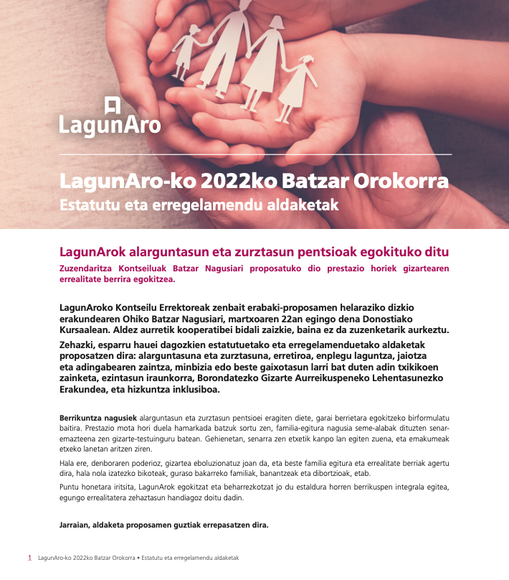 LagunAro

LagunAro-ko 2022ko Batzar Orokorra
Estatutu eta erregelamendu aldaketak

LagunArok alarguntasun eta zurztasun pentsioak egokituko ditu
Zuzendaritza Kontseiluak Batzar Nagusiari proposatuko dio prestazio horiek gizartearen errealitate berrira egokitzea.

LagunAroko Kontseilu Errektoreak zenbait erabaki-proposamen helaraziko dizkio erakundearen Ohiko Batzar Nagusiari, martxoaren 22an egingo dena Donostiako Kursaalean. Aldez aurretik kooperatibei bidali zaizkie, baina ez da zuzenketarik aurkeztu.

Zehazki, esparru hauei dagozkien estatutuetako eta erregelamenduetako aldaketak proposatzen dira: alarguntasuna eta zurztasuna, erretiroa, enplegu laguntza, jaiotza eta adingabearen zaintza, minbizia edo beste gaixotasun larri bat duten adin txikikoen zainketa, ezintasun iraunkorra, Borondatezko Gizarte Aurreikuspeneko Lehentasunezko Erakundea, eta hizkuntza inklusiboa.

Berrikuntza nagusiek alarguntasun eta zurztasun pentsioei eragiten diete, garai berrietara egokitzeko birformulatu baitira. Prestazio mota hori duela hamarkada batzuk sortu zen, familia-egitura nagusia seme-alabak dituzten senar-emazteena zen gizarte-testuinguru batean. Gehienetan, senarra zen etxetik kanpo lan egiten zuena, eta emakumeak etxeko lanetan aritzen ziren.

Hala ere, denboraren poderioz, gizartea eboluzionatuz joan da, eta beste familia egitura eta errealitate berriak agertu dira, hala nola izatezko bikoteak, guraso bakarreko familiak, banantzeak eta dibortzioak, etab.

Puntu honetara iritsita, LagunArok egokitzat eta beharrezkotzat jo du estaldura horren berrikuspen integrala egitea, egungo errealitatera zehaztasun handiagoz doitu dadin.

Jarraian, aldaketa proposamen guztiak errepasatzen dira.

1 LagunAro-ko 2022ko Batzar Orokorra • Estatutu eta erregelamendu aldaketak